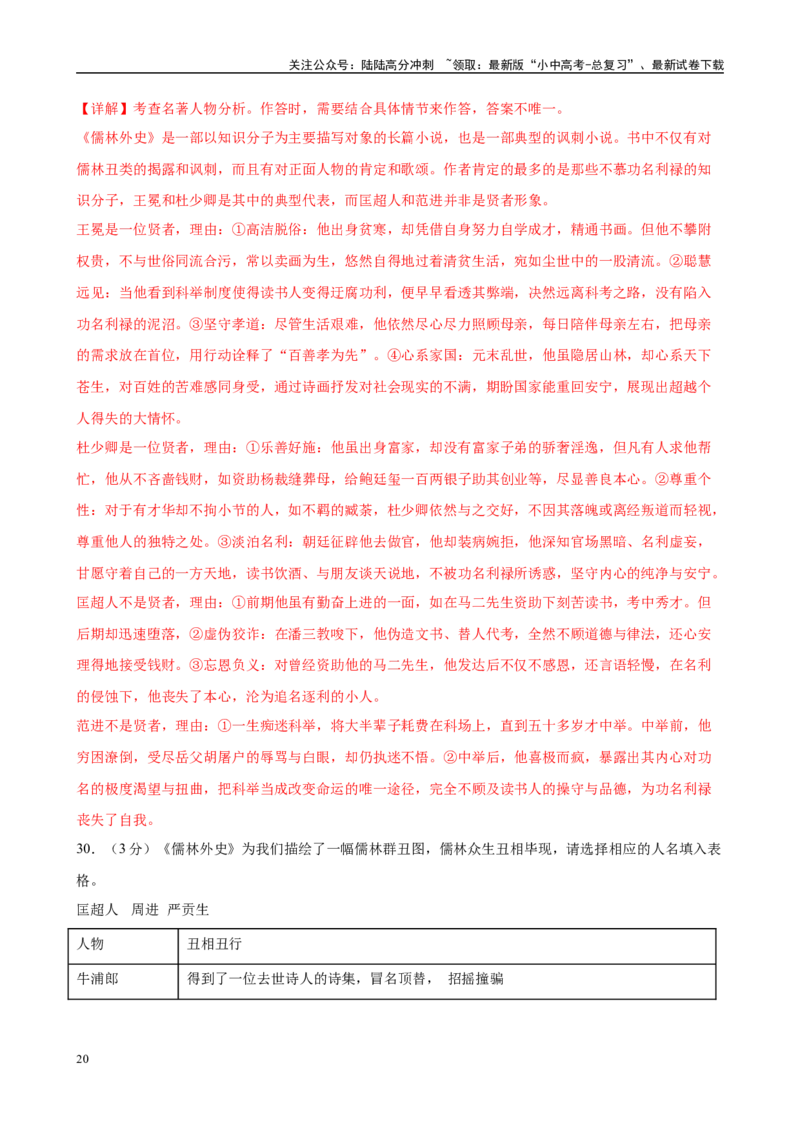 关注公众号：陆陆高分冲刺 ~领取：最新版“小中高考-总复习”、最新试卷下载

【详解】考查名著人物分析。作答时，需要结合具体情节来作答，答案不唯一。

《儒林外史》是一部以知识分子为主要描写对象的长篇小说，也是一部典型的讽刺小说。书中不仅有对儒林丑类的揭露和讽刺，而且有对正面人物的肯定和歌颂。作者肯定的最多的是那些不慕功名利禄的知识分子，王冕和杜少卿是其中的典型代表，而匡超人和范进并非是贤者形象。

王冕是一位贤者，理由：①高洁脱俗：他出身贫寒，却凭借自身努力自学成才，精通书画。但他不攀附权贵，不与世俗同流合污，常以卖画为生，悠然自得地过着清贫生活，宛如尘世中的一股清流。②聪慧远见：当他看到科举制度使得读书人变得迂腐功利，便早早看透其弊端，决然远离科考之路，没有陷入功名利禄的泥沼。③坚守孝道：尽管生活艰难，他依然尽心尽力照顾母亲，每日陪伴母亲左右，把母亲的需求放在首位，用行动诠释了“百善孝为先”。④心系家国：元末乱世，他虽隐居山林，却心系天下苍生，对百姓的苦难感同身受，通过诗画抒发对社会现实的不满，期盼国家能重回安宁，展现出超越个人得失的大情怀。

杜少卿是一位贤者，理由：①乐善好施：他虽出身富家，却没有富家子弟的骄奢淫逸，但凡有人求他帮忙，他从不吝啬钱财，如资助杨裁缝葬母，给鲍廷玺一百两银子助其创业等，尽显善良本心。②尊重个性：对于有才华却不拘小节的人，如不羁的臧荼，杜少卿依然与之交好，不因其落魄或离经叛道而轻视，尊重他人的独特之处。③淡泊名利：朝廷征辟他去做官，他却装病婉拒，他深知官场黑暗、名利虚妄，甘愿守着自己的一方天地，读书饮酒、与朋友谈天说地，不被功名利禄所诱惑，坚守内心的纯净与安宁。

匡超人不是贤者，理由：①前期他虽有勤奋上进的一面，如在马二先生资助下刻苦读书，考中秀才。但后期却迅速堕落，②虚伪狡诈：在潘三教唆下，他伪造文书、替人代考，全然不顾道德与律法，还心安理得地接受钱财。③忘恩负义：对曾经资助他的马二先生，他发达后不仅不感恩，还言语轻慢，在名利的侵蚀下，他丧失了本心，沦为追名逐利的小人。

范进不是贤者，理由：①一生痴迷科举，将大半辈子耗费在科场上，直到五十多岁才中举。中举前，他穷困潦倒，受尽岳父胡屠户的辱骂与白眼，却仍执迷不悟。②中举后，他喜极而疯，暴露出其内心对功名的极度渴望与扭曲，把科举当成改变命运的唯一途径，完全不顾及读书人的操守与品德，为功名利禄丧失了自我。

30.（3分）《儒林外史》为我们描绘了一幅儒林群丑图，儒林众生丑相毕现，请选择相应的人名填入表格。

匡超人 周进 严贡生

| 人物 | 丑相丑行 |
|---|---|
| 牛浦郎 | 得到了一位去世诗人的诗集，冒名顶替， 招摇撞骗 |

20